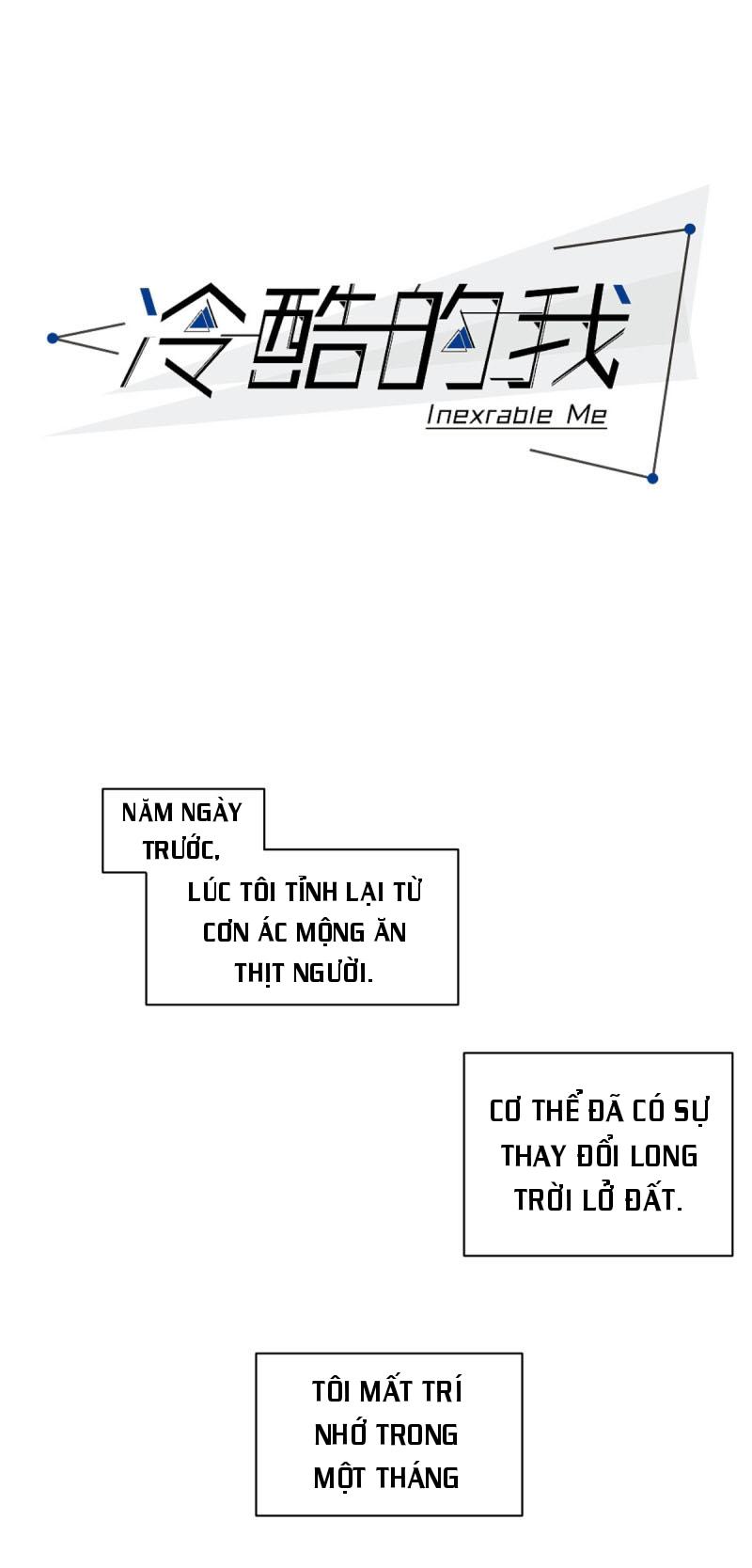 冷酷的我
Inexrable Me

NĂM NGÀY TRƯỚC,
LÚC TÔI TỈNH LẠI TỪ CƠN ÁC MỘNG ĂN THỊT NGƯỜI.

CƠ THỂ ĐÃ CÓ SỰ THAY ĐỔI LONG TRỜI LỞ ĐẤT.

TÔI MẤT TRÍ NHỚ TRONG MỘT THÁNG